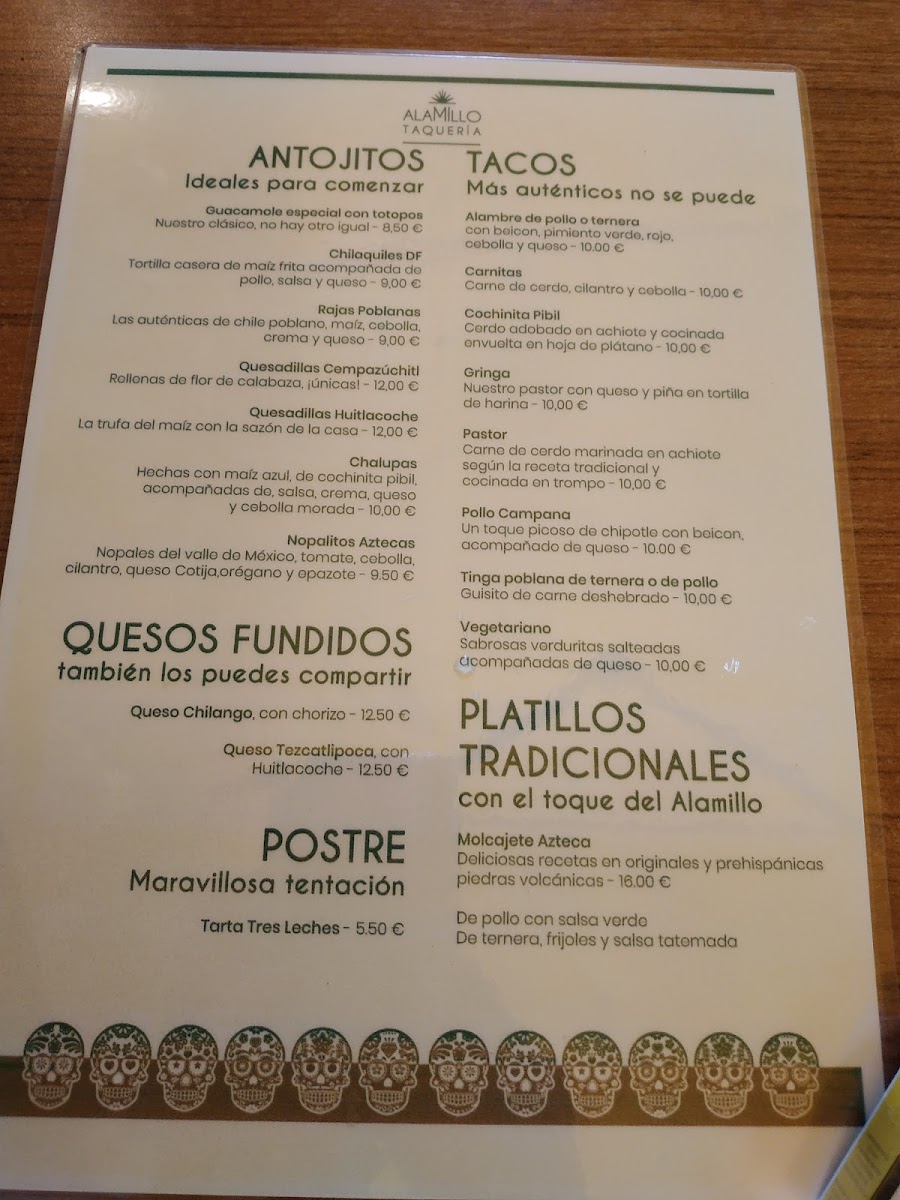 ALAMILLO
TAQUERÍA

ANTOJITOS
Ideales para comenzar

Guacamole especial con totopos
Nuestro clásico, no hay otro igual - 8,50 €

Chilaquiles DF
Tortilla casera de maíz frita acompañada de pollo, salsa y queso - 9,00 €

Rajas Poblanas
Las auténticas de chile poblano, maíz, cebolla, crema y queso - 9,00 €

Quesadillas Cempazúchitl
Rellenas de flor de calabaza, ¡únicas! - 12,00 €

Quesadillas Huitlacoche
La trufa del maíz con la sazón de la casa - 12,00 €

Chalupas
Hechas con maíz azul, de cochinita pibil, acompañadas de, salsa, crema, queso y cebolla morada - 10,00 €

Nopalitos Aztecas
Nopales del valle de México, tomate, cebolla, cilantro, queso Cotija,orégano y epazote - 9.50 €

QUESOS FUNDIDOS
también los puedes compartir

Queso Chilango, con chorizo - 12.50 €

Queso Tezcatlipoca, con Huitlacoche - 12.50 €

POSTRE
Maravillosa tentación

Tarta Tres Leches - 5.50 €

TACOS
Más auténticos no se puede

Alambre de pollo o ternera
con beicon, pimiento verde, rojo, cebolla y queso - 10.00 €

Carnitas
Carne de cerdo, cilantro y cebolla - 10,00 €

Cochinita Pibil
Cerdo adobado en achiote y cocinada envuelta en hoja de plátano - 10,00 €

Gringa
Nuestro pastor con queso y piña en tortilla de harina - 10,00 €

Pastor
Carne de cerdo marinada en achiote según la receta tradicional y cocinada en trompo - 10,00 €

Pollo Campana
Un toque picoso de chipotle con beicon, acompañado de queso - 10.00 €

Tinga poblana de ternera o de pollo
Guisito de carne deshebrado - 10,00 €

Vegetariano
Sabrosas verduritas salteadas acompañadas de queso - 10,00 €

PLATILLOS TRADICIONALES
con el toque del Alamillo

Molcajete Azteca
Deliciosas recetas en originales y prehispánicas piedras volcánicas - 16.00 €

De pollo con salsa verde
De ternera, frijoles y salsa tatemada